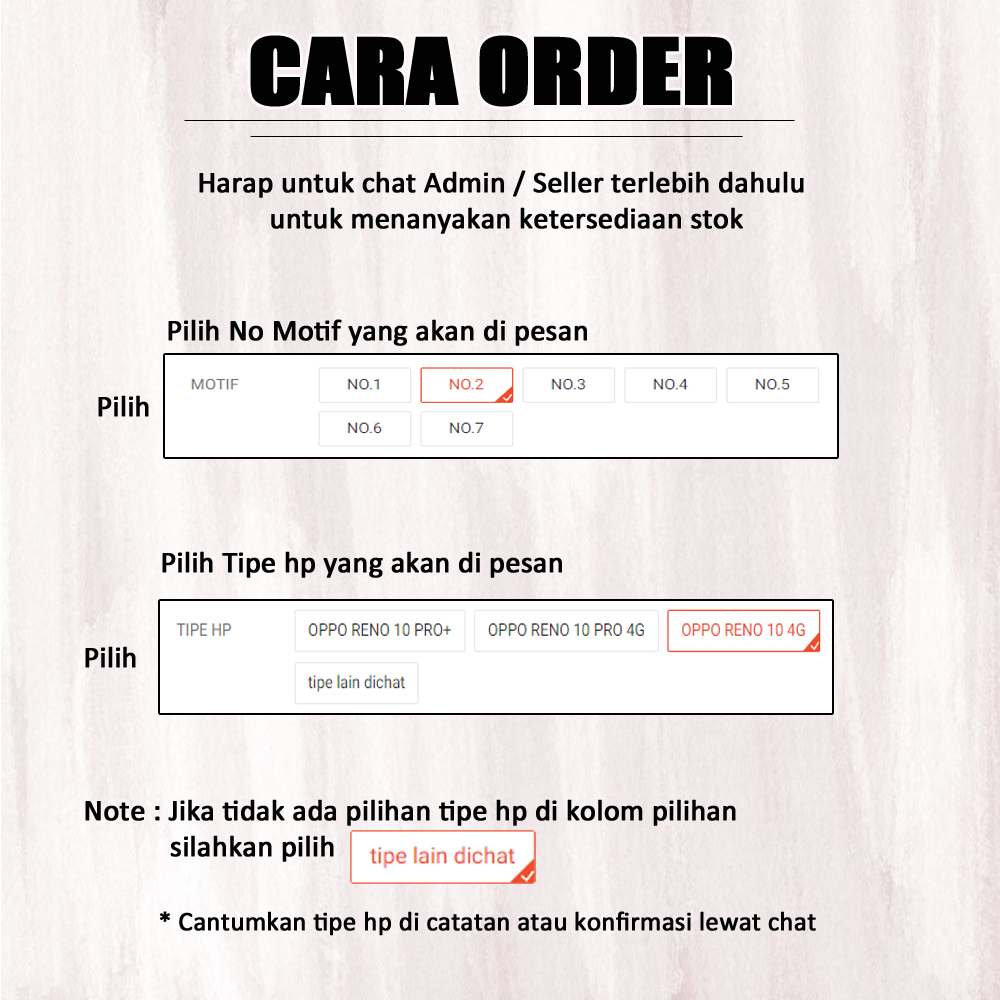 CARA ORDER

Harap untuk chat Admin / Seller terlebih dahulu untuk menanyakan ketersediaan stok

Pilih No Motif yang akan di pesan

Pilih

MOTIF NO.1 NO.2 NO.3 NO.4 NO.5 NO.6 NO.7

Pilih Tipe hp yang akan di pesan

Pilih

TIPE HP OPPO RENO 10 PRO+ OPPO RENO 10 PRO 4G OPPO RENO 10 4G tipe lain dichat

Note : Jika tidak ada pilihan tipe hp di kolom pilihan silahkan pilih tipe lain dichat

* Cantumkan tipe hp di catatan atau konfirmasi lewat chat